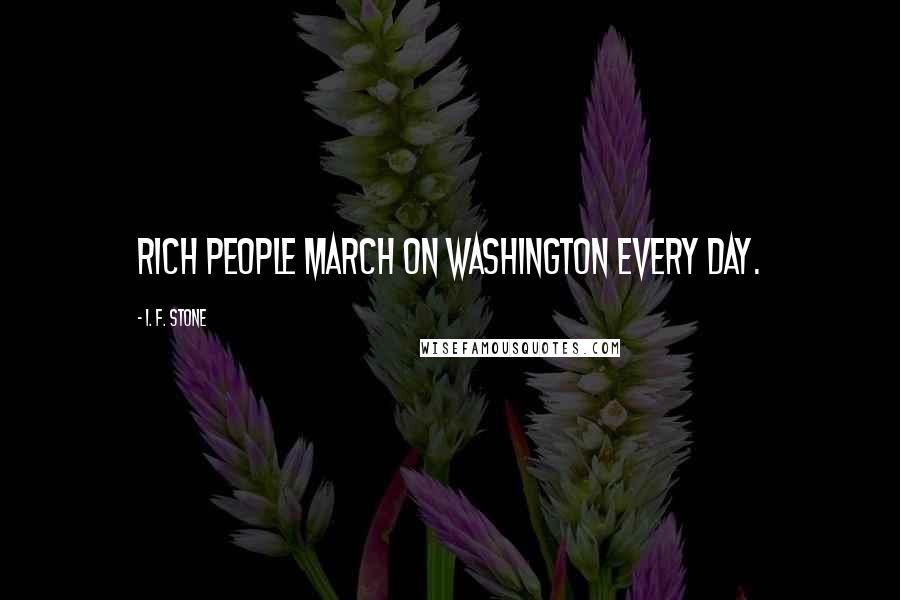 RICH PEOPLE MARCH ON WASHINGTON EVERY DAY.

- I. F. STONE

WISEFAMOUSQUOTES.COM